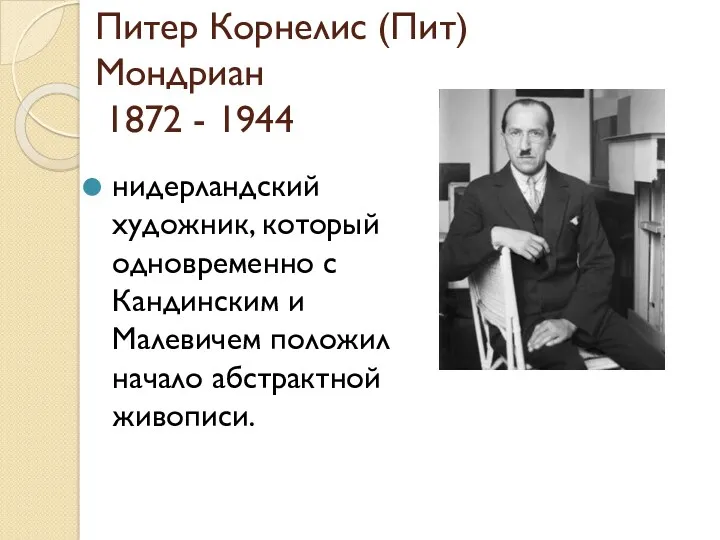 Питер Корнелис (Пит) Мондриан
1872 - 1944

нидерландский художник, который одновременно с Кандинским и Малевичем положил начало абстрактной живописи.